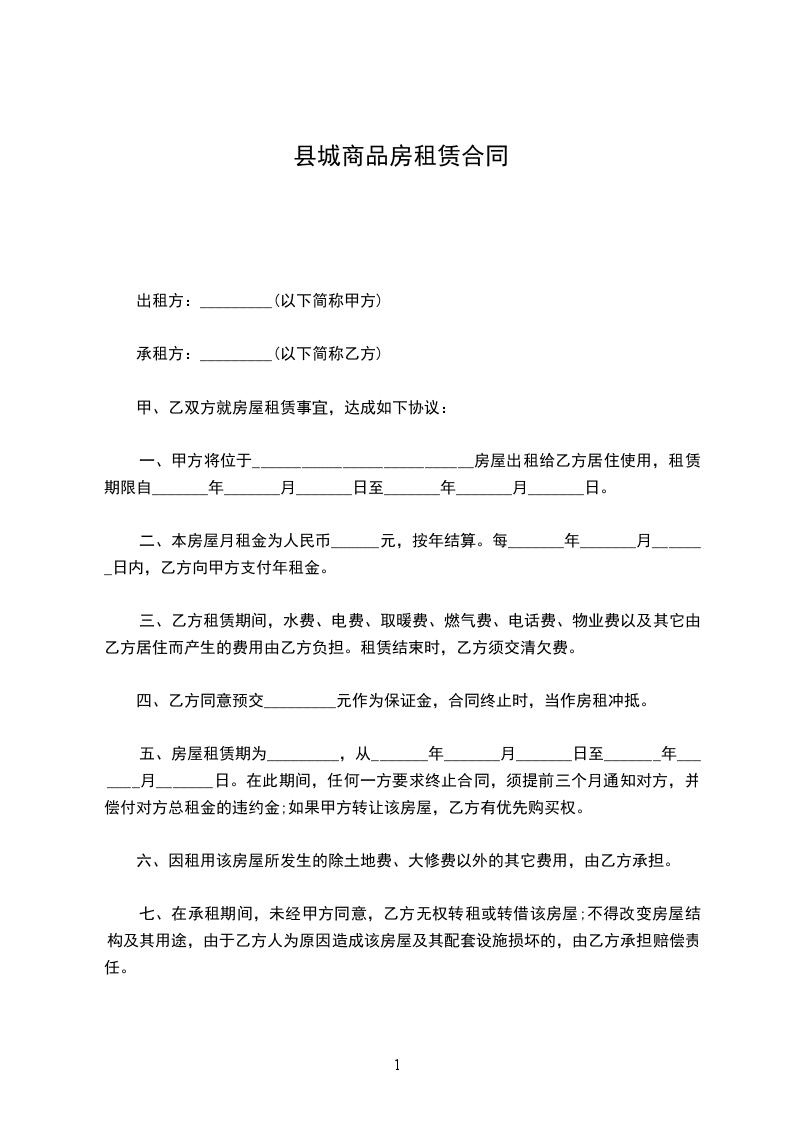 县城商品房租赁合同

出租方：_________(以下简称甲方)

承租方：_________(以下简称乙方)

甲、乙双方就房屋租赁事宜，达成如下协议：

一、甲方将位于___________________________房屋出租给乙方居住使用，租赁期限自_______年_______月_______日至_______年_______月_______日。

二、本房屋月租金为人民币______元，按年结算。每_______年_______月_______日内，乙方向甲方支付年租金。

三、乙方租赁期间，水费、电费、取暖费、燃气费、电话费、物业费以及其它由乙方居住而产生的费用由乙方负担。租赁结束时，乙方须交清欠费。

四、乙方同意预交_________元作为保证金，合同终止时，当作房租冲抵。

五、房屋租赁期为_________，从_______年_______月_______日至_______年_______月_______日。在此期间，任何一方要求终止合同，须提前三个月通知对方，并偿付对方总租金的违约金;如果甲方转让该房屋，乙方有优先购买权。

六、因租用该房屋所发生的除土地费、大修费以外的其它费用，由乙方承担。

七、在承租期间，未经甲方同意，乙方无权转租或转借该房屋;不得改变房屋结构及其用途，由于乙方人为原因造成该房屋及其配套设施损坏的，由乙方承担赔偿责任。

1